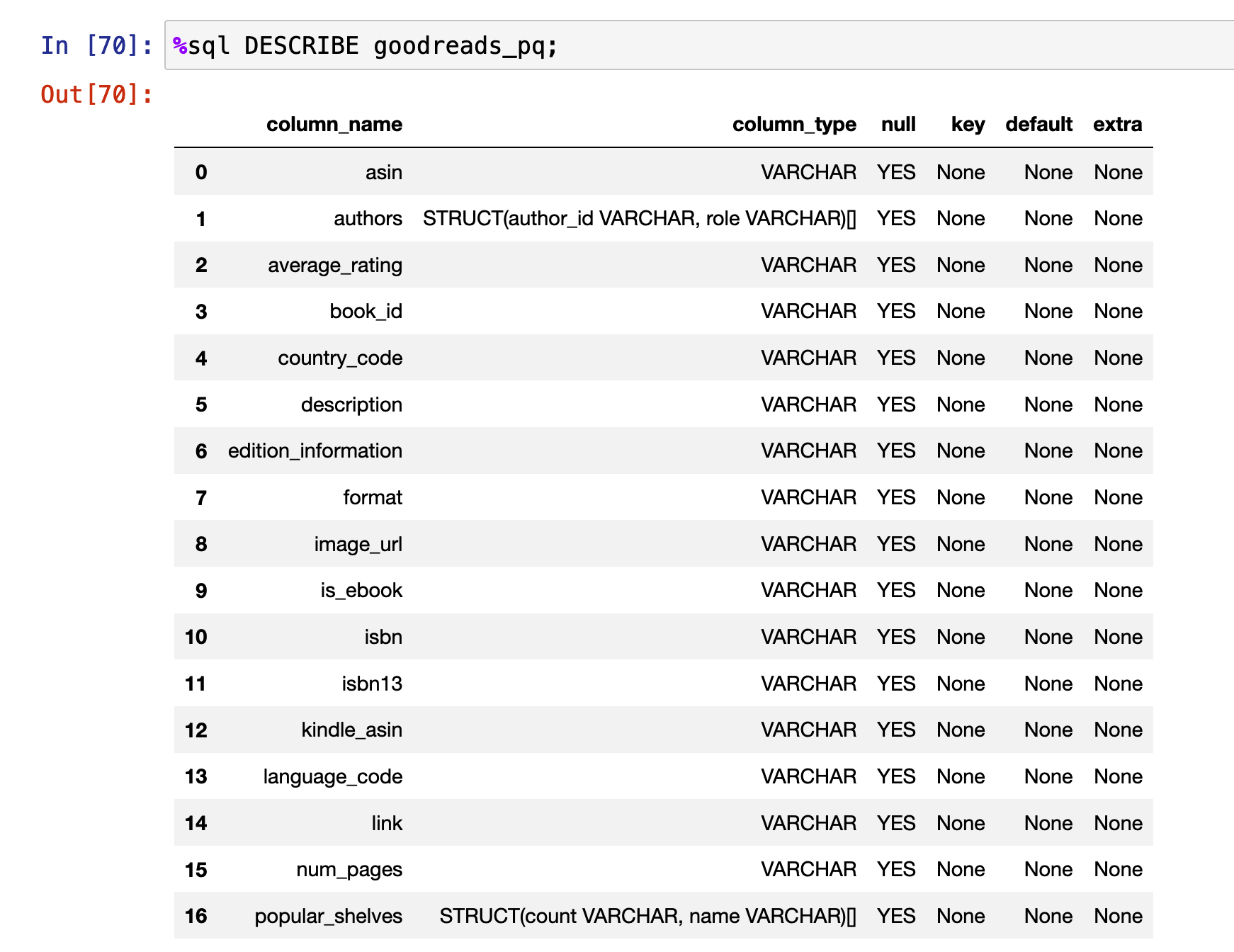 In [70]: %sql DESCRIBE goodreads_pq;

Out[70]:

| | column_name | column_type | null | key | default | extra |
|---|---|---|---|---|---|---|
| 0 | asin | VARCHAR | YES | None | None | None |
| 1 | authors | STRUCT(author_id VARCHAR, role VARCHAR)[] | YES | None | None | None |
| 2 | average_rating | VARCHAR | YES | None | None | None |
| 3 | book_id | VARCHAR | YES | None | None | None |
| 4 | country_code | VARCHAR | YES | None | None | None |
| 5 | description | VARCHAR | YES | None | None | None |
| 6 | edition_information | VARCHAR | YES | None | None | None |
| 7 | format | VARCHAR | YES | None | None | None |
| 8 | image_url | VARCHAR | YES | None | None | None |
| 9 | is_ebook | VARCHAR | YES | None | None | None |
| 10 | isbn | VARCHAR | YES | None | None | None |
| 11 | isbn13 | VARCHAR | YES | None | None | None |
| 12 | kindle_asin | VARCHAR | YES | None | None | None |
| 13 | language_code | VARCHAR | YES | None | None | None |
| 14 | link | VARCHAR | YES | None | None | None |
| 15 | num_pages | VARCHAR | YES | None | None | None |
| 16 | popular_shelves | STRUCT(count VARCHAR, name VARCHAR)[] | YES | None | None | None |